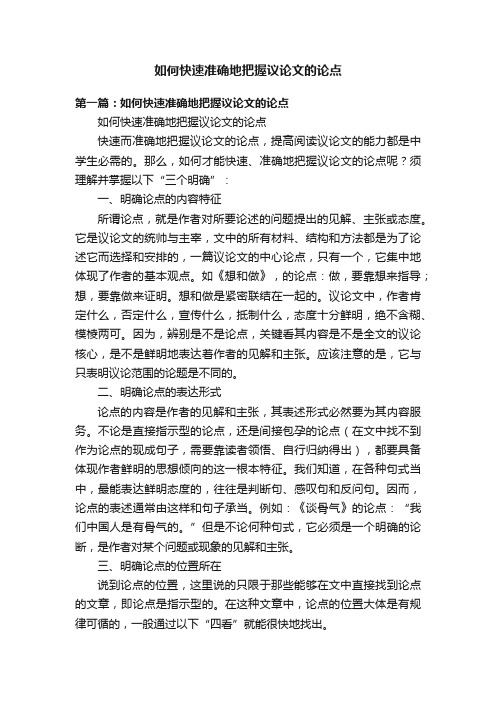 如何快速准确地把握议论文的论点

第一篇：如何快速准确地把握议论文的论点

如何快速准确地把握议论文的论点

快速而准确地把握议论文的论点，提高阅读议论文的能力都是中学生必需的。那么，如何才能快速、准确地把握议论文的论点呢？须理解并掌握以下“三个明确”：

一、明确论点的内容特征

所谓论点，就是作者对所要论述的问题提出的见解、主张或态度。它是议论文的统帅与主宰，文中的所有材料、结构和方法都是为了论述它而选择和安排的，一篇议论文的中心论点，只有一个，它集中地体现了作者的基本观点。如《想和做》，的论点：做，要靠想来指导；想，要靠做来证明。想和做是紧密联结在一起的。议论文中，作者肯定什么，否定什么，宣传什么，抵制什么，态度十分鲜明，绝不含糊、模棱两可。因为，辨别是不是论点，关键看其内容是不是全文的议论核心，是不是鲜明地表达着作者的见解和主张。应该注意的是，它与只表明议论范围的论题是不同的。

二、明确论点的表达形式

论点的内容是作者的见解和主张，其表述形式必然要为其内容服务。不论是直接指示型的论点，还是间接包孕的论点（在文中找不到作为论点的现成句子，需要靠读者领悟、自行归纳得出），都要具备体现作者鲜明的思想倾向的这一根本特征。我们知道，在各种句式当中，最能表达鲜明态度的，往往是判断句、感叹句和反问句。因而，论点的表述通常由这样和句子承当。例如：《谈骨气》的论点：“我们中国人是有骨气的。”但是不论何种句式，它必须是一个明确的论断，是作者对某个问题或现象的见解和主张。

三、明确论点的位置所在

说到论点的位置，这里说的只限于那些能够在文中直接找到论点的文章，即论点是指示型的。在这种文章中，论点的位置大体是有规律可循的，一般通过以下“四看”就能很快地找出。